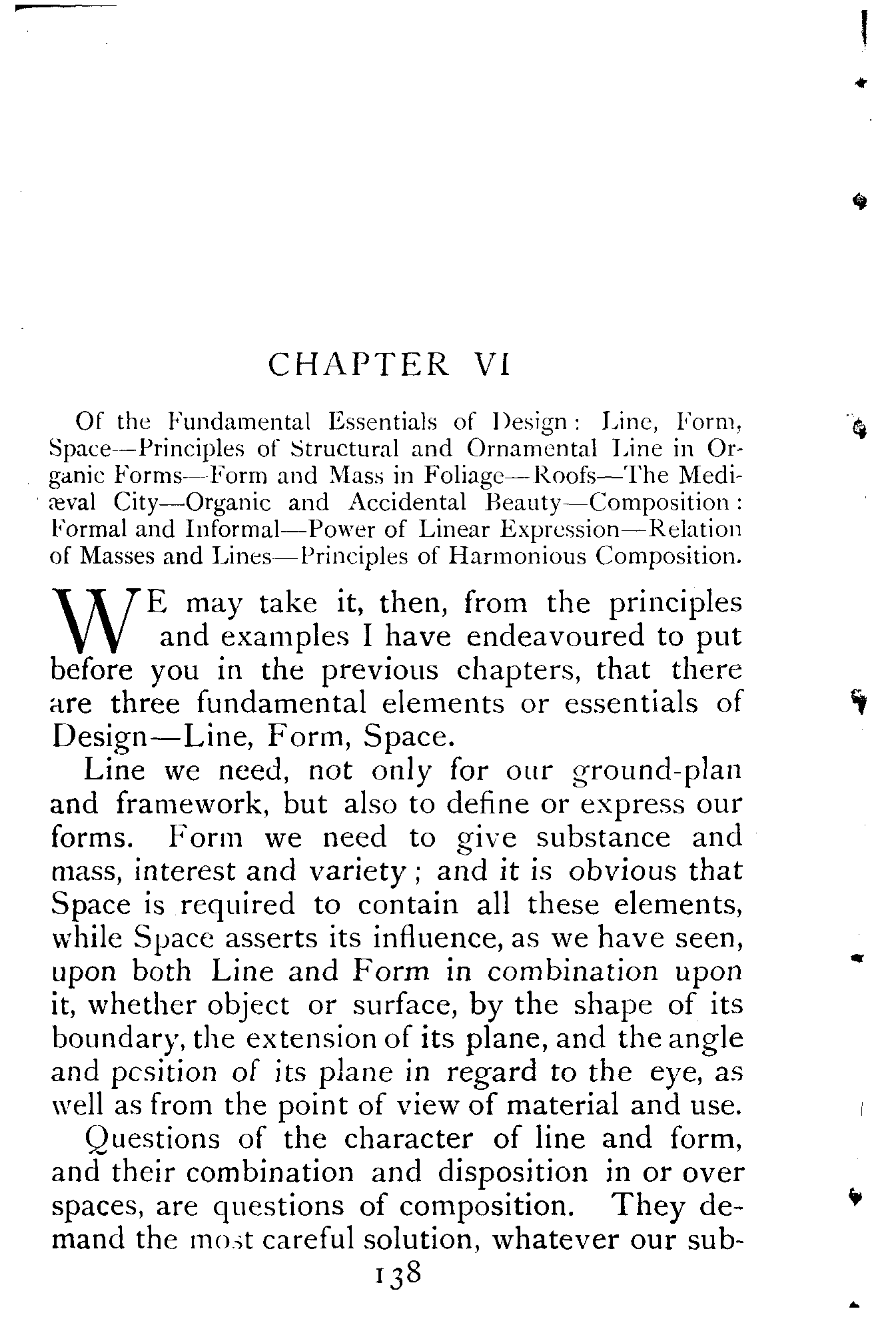 CHAPTER VI

Of the Fundamental Essentials of Design: Line, Form, Space—Principles of Structural and Ornamental Line in Organic Forms—Form and Mass in Foliage—Roofs—The Mediæval City—Organic and Accidental Beauty—Composition: Formal and Informal—Power of Linear Expression—Relation of Masses and Lines—Principles of Harmonious Composition.

WE may take it, then, from the principles and examples I have endeavoured to put before you in the previous chapters, that there are three fundamental elements or essentials of Design—Line, Form, Space.

Line we need, not only for our ground-plan and framework, but also to define or express our forms. Form we need to give substance and mass, interest and variety; and it is obvious that Space is required to contain all these elements, while Space asserts its influence, as we have seen, upon both Line and Form in combination upon it, whether object or surface, by the shape of its boundary, the extension of its plane, and the angle and pcsition of its plane in regard to the eye, as well as from the point of view of material and use.

Questions of the character of line and form, and their combination and disposition in or over spaces, are questions of composition. They demand the most careful solution, whatever our sub-

138